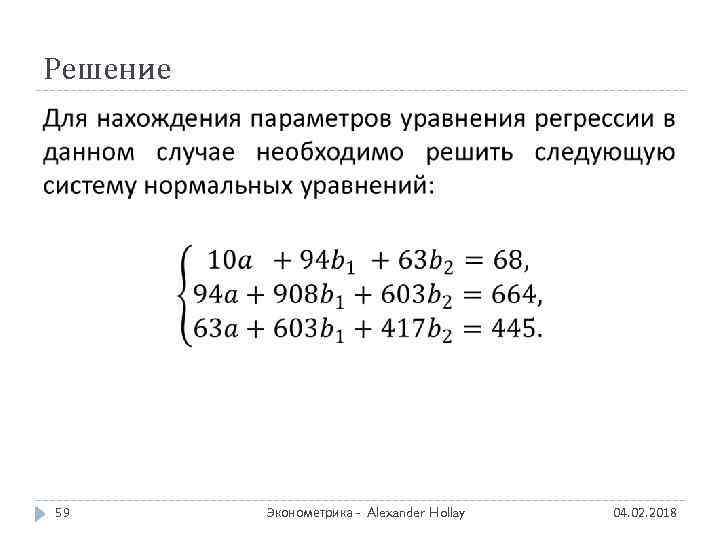 Решение

Для нахождения параметров уравнения регрессии в данном случае необходимо решить следующую систему нормальных уравнений:

$\begin{cases} 10a + 94b_1 + 63b_2 = 68, \\ 94a + 908b_1 + 603b_2 = 664, \\ 63a + 603b_1 + 417b_2 = 445. \end{cases}$

59 Эконометрика - Alexander Hollay 04.02.2018